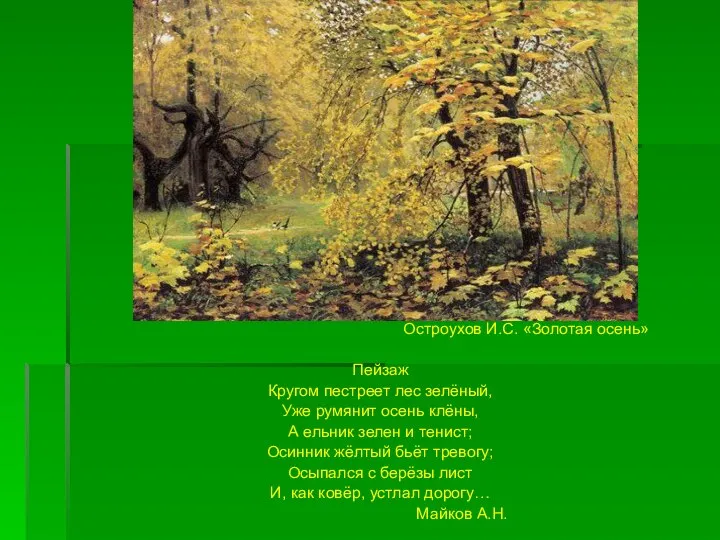 Остроухов И.С. «Золотая осень»

Пейзаж
Кругом пестреет лес зелёный,
Уже румянит осень клёны,
А ельник зелен и тенист;
Осинник жёлтый бьёт тревогу;
Осыпался с берёзы лист
И, как ковёр, устлал дорогу…
Майков А.Н.